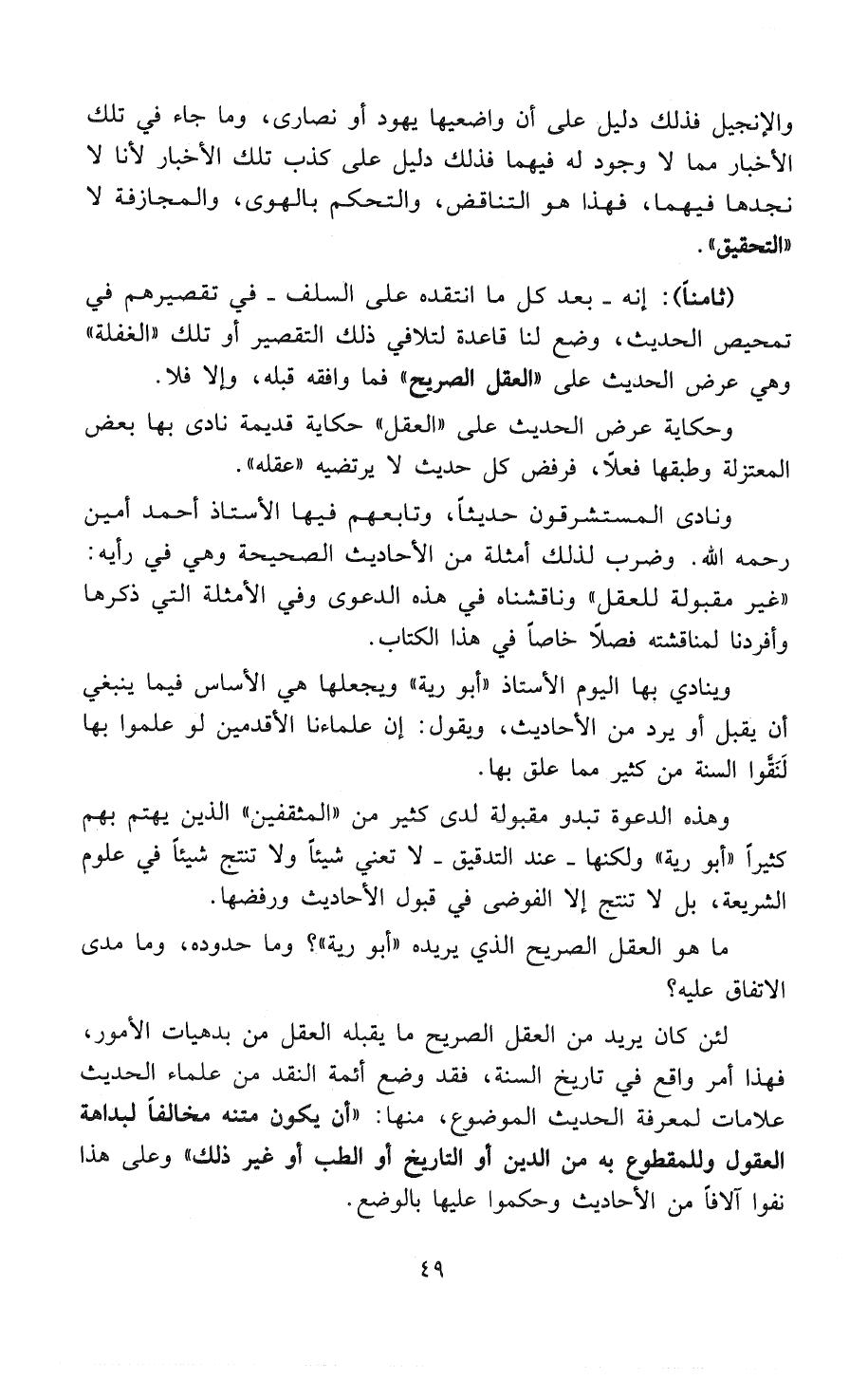 والإنجيل فذلك دليل على أن واضعيها يهود أو نصارى، وما جاء في تلك الأخبار مما لا وجود له فيهما فذلك دليل على كذب تلك الأخبار لأنا لا نجدها فيهما، فهذا هو التناقض، والتحكم بالهوى، والمجازفة لا «التحقيق».

(ثامناً): إنه ـ بعد كل ما انتقده على السلف ـ في تقصيرهم في تمحيص الحديث، وضع لنا قاعدة لتلافي ذلك التقصير أو تلك «الغفلة» وهي عرض الحديث على «العقل الصريح» فما وافقه قبله، وإلا فلا.

وحكاية عرض الحديث على «العقل» حكاية قديمة نادى بها بعض المعتزلة وطبقها فعلاً، فرفض كل حديث لا يرتضيه «عقله».

ونادى المستشرقون حديثاً، وتابعهم فيها الأستاذ أحمد أمين رحمه الله. وضرب لذلك أمثلة من الأحاديث الصحيحة وهي في رأيه: «غير مقبولة للعقل» وناقشناه في هذه الدعوى وفي الأمثلة التي ذكرها وأفردنا لمناقشته فصلاً خاصاً في هذا الكتاب.

وينادي بها اليوم الأستاذ «أبو رية» ويجعلها هي الأساس فيما ينبغي أن يقبل أو يرد من الأحاديث، ويقول: إن علماءنا الأقدمين لو علموا بها لَنَقَّوا السنة من كثير مما علق بها.

وهذه الدعوة تبدو مقبولة لدى كثير من «المثقفين» الذين يهتم بهم كثيراً «أبو رية» ولكنها ـ عند التدقيق ـ لا تعني شيئاً ولا تنتج شيئاً في علوم الشريعة، بل لا تنتج إلا الفوضى في قبول الأحاديث ورفضها.

ما هو العقل الصريح الذي يريده «أبو رية»؟ وما حدوده، وما مدى الاتفاق عليه؟

لئن كان يريد من العقل الصريح ما يقبله العقل من بدهيات الأمور، فهذا أمر واقع في تاريخ السنة، فقد وضع أئمة النقد من علماء الحديث علامات لمعرفة الحديث الموضوع، منها: «أن يكون متنه مخالفاً لبداهة العقول وللمقطوع به من الدين أو التاريخ أو الطب أو غير ذلك» وعلى هذا نفوا آلافاً من الأحاديث وحكموا عليها بالوضع.

٤٩